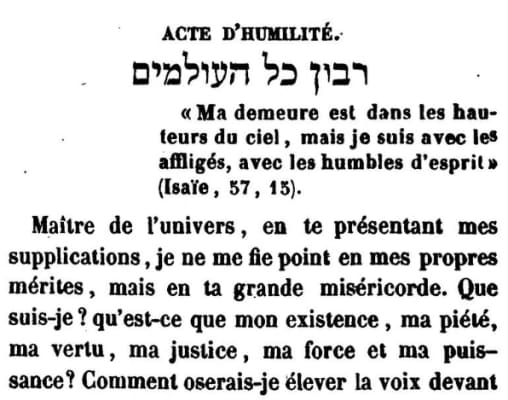 ACTE D'HUMILITÉ.

רבון כל העולמים

« Ma demeure est dans les hauteurs du ciel, mais je suis avec les affligés, avec les humbles d'esprit » (Isaïe, 57, 15).

Maître de l'univers, en te présentant mes supplications, je ne me fie point en mes propres mérites, mais en ta grande miséricorde. Que suis-je ? qu'est-ce que mon existence, ma piété, ma vertu, ma justice, ma force et ma puissance? Comment oserais-je élever la voix devant